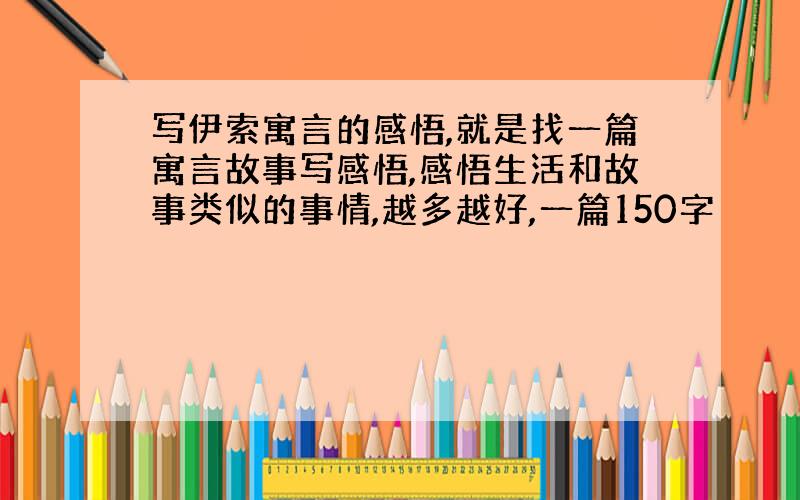 写伊索寓言的感悟,就是找一篇寓言故事写感悟,感悟生活和故事类似的事情,越多越好,一篇150字